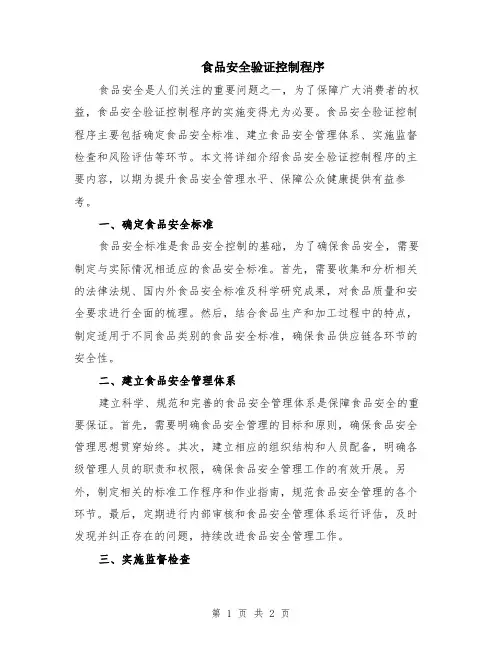 食品安全验证控制程序

食品安全是人们关注的重要问题之一，为了保障广大消费者的权益，食品安全验证控制程序的实施变得尤为必要。食品安全验证控制程序主要包括确定食品安全标准、建立食品安全管理体系、实施监督检查和风险评估等环节。本文将详细介绍食品安全验证控制程序的主要内容，以期为提升食品安全管理水平、保障公众健康提供有益参考。

一、确定食品安全标准

食品安全标准是食品安全控制的基础，为了确保食品安全，需要制定与实际情况相适应的食品安全标准。首先，需要收集和分析相关的法律法规、国内外食品安全标准及科学研究成果，对食品质量和安全要求进行全面的梳理。然后，结合食品生产和加工过程中的特点，制定适用于不同食品类别的食品安全标准，确保食品供应链各环节的安全性。

二、建立食品安全管理体系

建立科学、规范和完善的食品安全管理体系是保障食品安全的重要保证。首先，需要明确食品安全管理的目标和原则，确保食品安全管理思想贯穿始终。其次，建立相应的组织结构和人员配备，明确各级管理人员的职责和权限，确保食品安全管理工作的有效开展。另外，制定相关的标准工作程序和作业指南，规范食品安全管理的各个环节。最后，定期进行内部审核和食品安全管理体系运行评估，及时发现并纠正存在的问题，持续改进食品安全管理工作。

三、实施监督检查

第 1 页 共 2 页